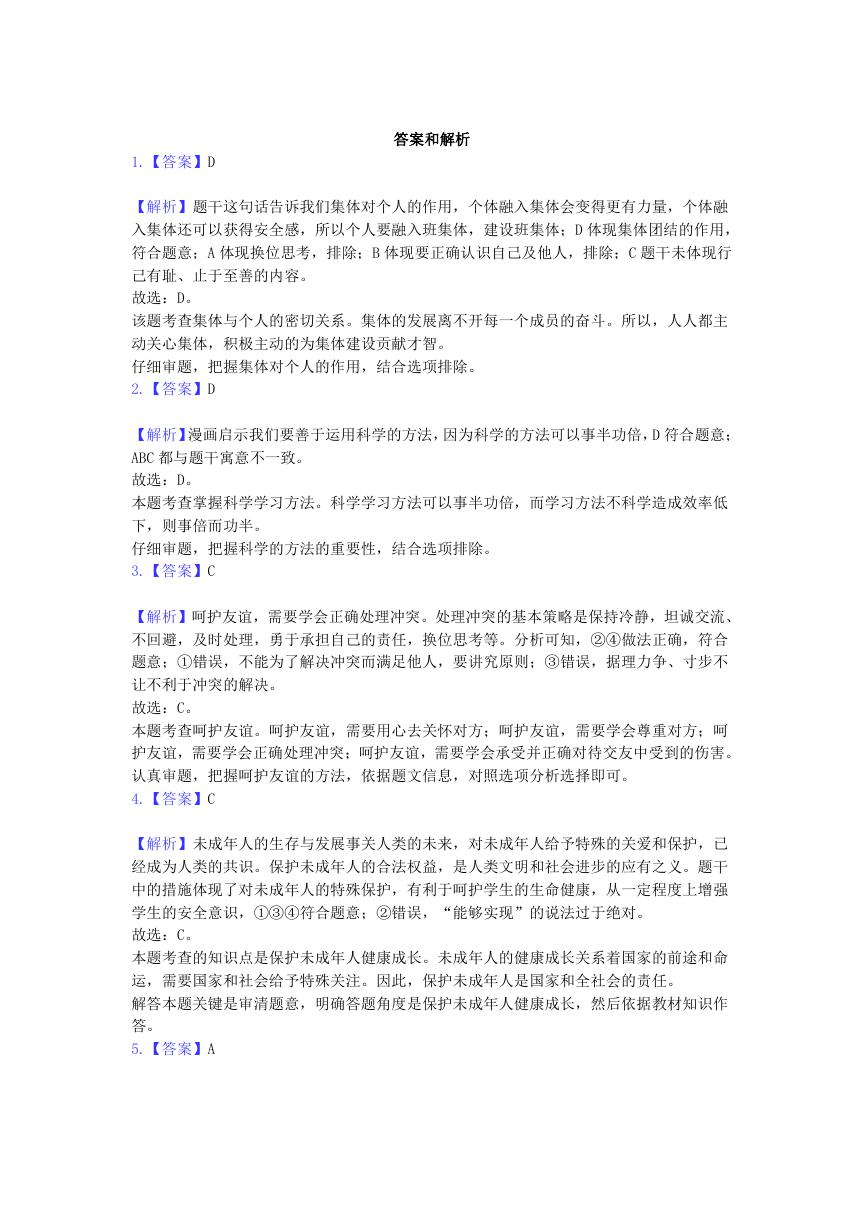 答案和解析

1.【答案】D

【解析】题干这句话告诉我们集体对个人的作用，个体融入集体会变得更有力量，个体融入集体还可以获得安全感，所以个人要融入班集体，建设班集体；D 体现集体团结的作用，符合题意；A 体现换位思考，排除；B 体现要正确认识自己及他人，排除；C 题干未体现行己有耻、止于至善的内容。
故选：D。
该题考查集体与个人的密切关系。集体的发展离不开每一个成员的奋斗。所以，人人都主动关心集体，积极主动的为集体建设贡献才智。
仔细审题，把握集体对个人的作用，结合选项排除。

2.【答案】D

【解析】漫画启示我们要善于运用科学的方法，因为科学的方法可以事半功倍，D 符合题意；ABC 都与题干寓意不一致。
故选：D。
本题考查掌握科学学习方法。科学学习方法可以事半功倍，而学习方法不科学造成效率低下，则事倍而功半。
仔细审题，把握科学的方法的重要性，结合选项排除。

3.【答案】C

【解析】呵护友谊，需要学会正确处理冲突。处理冲突的基本策略是保持冷静，坦诚交流、不回避，及时处理，勇于承担自己的责任，换位思考等。分析可知，②④做法正确，符合题意；①错误，不能为了解决冲突而满足他人，要讲究原则；③错误，据理力争、寸步不让不利于冲突的解决。
故选：C。
本题考查呵护友谊。呵护友谊，需要用心去关怀对方；呵护友谊，需要学会尊重对方；呵护友谊，需要学会正确处理冲突；呵护友谊，需要学会承受并正确对待交友中受到的伤害。
认真审题，把握呵护友谊的方法，依据题文信息，对照选项分析选择即可。

4.【答案】C

【解析】未成年人的生存与发展事关人类的未来，对未成年人给予特殊的关爱和保护，已经成为人类的共识。保护未成年人的合法权益，是人类文明和社会进步的应有之义。题干中的措施体现了对未成年人的特殊保护，有利于呵护学生的生命健康，从一定程度上增强学生的安全意识，①③④符合题意；②错误，“能够实现”的说法过于绝对。
故选：C。
本题考查的知识点是保护未成年人健康成长。未成年人的健康成长关系着国家的前途和命运，需要国家和社会给予特殊关注。因此，保护未成年人是国家和全社会的责任。
解答本题关键是审清题意，明确答题角度是保护未成年人健康成长，然后依据教材知识作答。

5.【答案】A